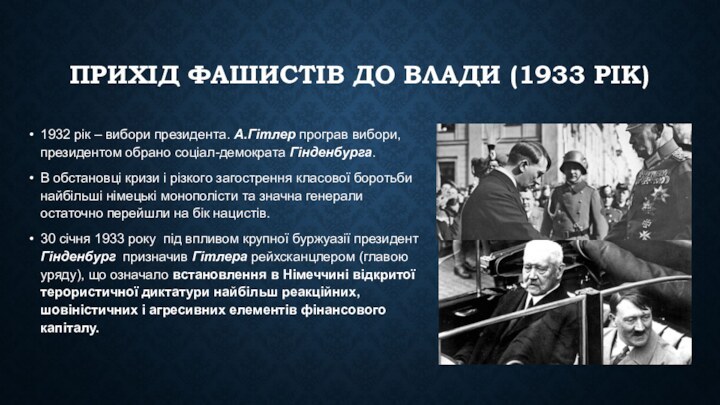 ПРИХІД ФАШИСТІВ ДО ВЛАДИ (1933 РІК)

• 1932 рік – вибори президента. А.Гітлер програв вибори, президентом обрано соціал-демократа Гінденбурга.

• В обстановці кризи і різкого загострення класової боротьби найбільші німецькі монополісти та значна генерали остаточно перейшли на бік нацистів.

• 30 січня 1933 року під впливом крупної буржуазії президент Гінденбург призначив Гітлера рейхсканцлером (главою уряду), що означало встановлення в Німеччині відкритої терористичної диктатури найбільш реакційних, шовіністичних і агресивних елементів фінансового капіталу.